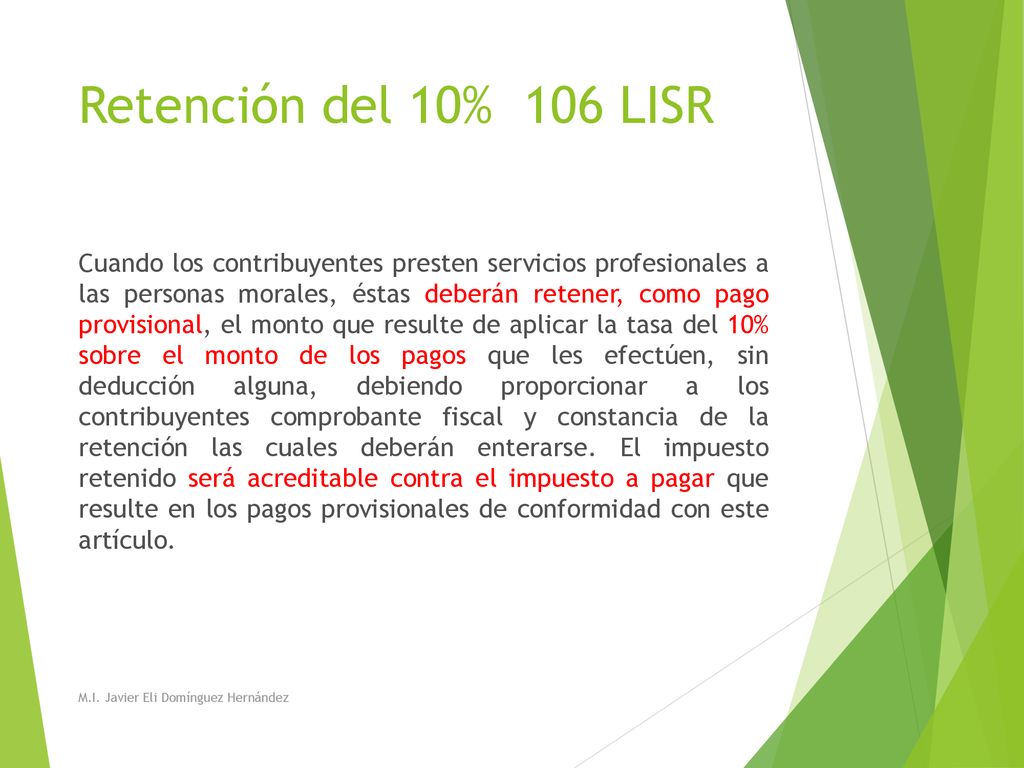 Retención del 10%  106 LISR

Cuando los contribuyentes presten servicios profesionales a las personas morales, éstas deberán retener, como pago provisional, el monto que resulte de aplicar la tasa del 10% sobre el monto de los pagos que les efectúen, sin deducción alguna, debiendo proporcionar a los contribuyentes comprobante fiscal y constancia de la retención las cuales deberán enterarse. El impuesto retenido será acreditable contra el impuesto a pagar que resulte en los pagos provisionales de conformidad con este artículo.

M.I. Javier Eli Domínguez Hernández